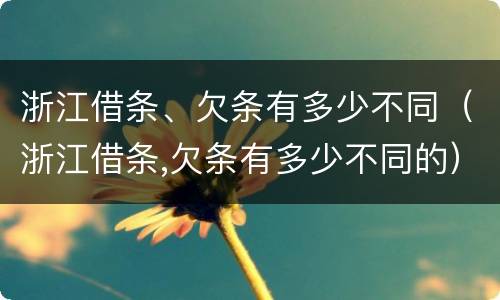 浙江借条、欠条有多少不同（浙江借条,欠条有多少不同的）